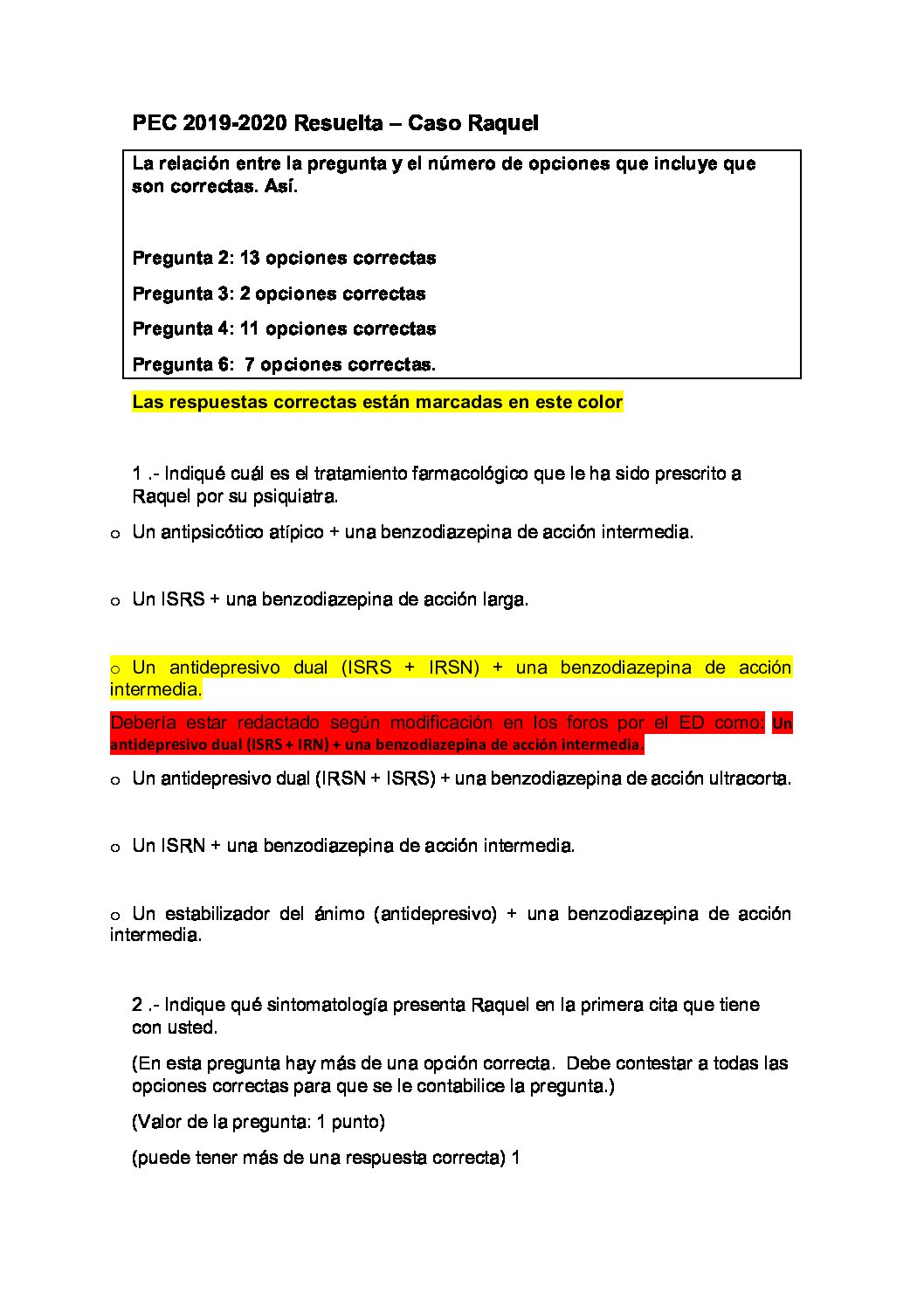 PEC 2019-2020 Resuelta – Caso Raquel

La relación entre la pregunta y el número de opciones que incluye que son correctas. Así.

Pregunta 2: 13 opciones correctas

Pregunta 3: 2 opciones correctas

Pregunta 4: 11 opciones correctas

Pregunta 6: 7 opciones correctas.

Las respuestas correctas están marcadas en este color

1 .- Indiqué cuál es el tratamiento farmacológico que le ha sido prescrito a Raquel por su psiquiatra.

o Un antipsicótico atípico + una benzodiazepina de acción intermedia.

o Un ISRS + una benzodiazepina de acción larga.

o Un antidepresivo dual (ISRS + IRSN) + una benzodiazepina de acción intermedia.

Debería estar redactado según modificación en los foros por el ED como: Un antidepresivo dual (ISRS + IRN) + una benzodiazepina de acción intermedia.

o Un antidepresivo dual (IRSN + ISRS) + una benzodiazepina de acción ultracorta.

o Un ISRN + una benzodiazepina de acción intermedia.

o Un estabilizador del ánimo (antidepresivo) + una benzodiazepina de acción intermedia.

2 .- Indique qué sintomatología presenta Raquel en la primera cita que tiene con usted.

(En esta pregunta hay más de una opción correcta. Debe contestar a todas las opciones correctas para que se le contabilice la pregunta.)

(Valor de la pregunta: 1 punto)

(puede tener más de una respuesta correcta) 1